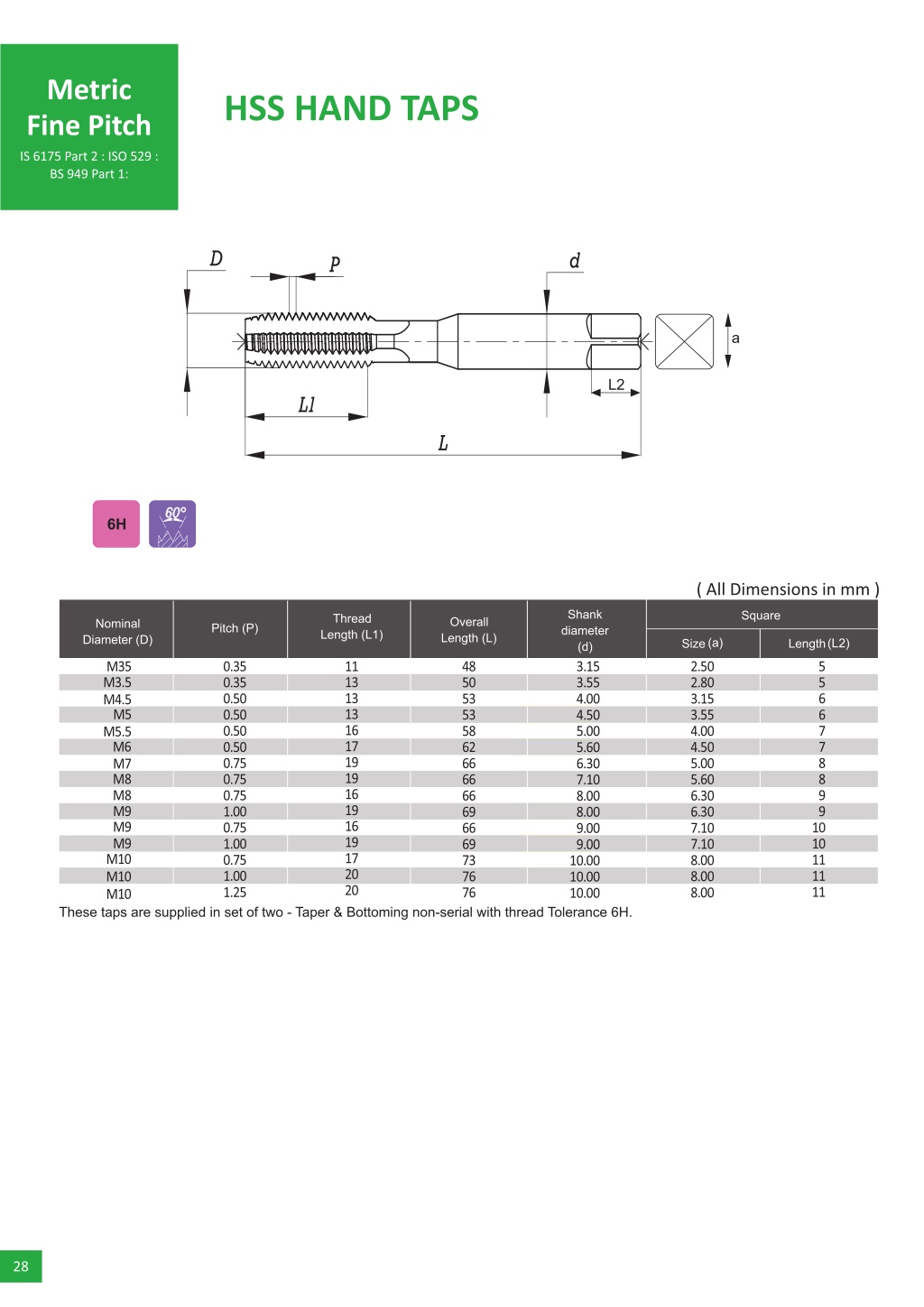 Metric Fine Pitch

IS 6175 Part 2 : ISO 529 : BS 949 Part 1:

HSS HAND TAPS

D
P
d
a
L2
L1
L

6H
60°

( All Dimensions in mm )

| Nominal Diameter (D) | Pitch (P) | Thread Length (L1) | Overall Length (L) | Shank diameter (d) | Square Size (a) | Square Length (L2) |
|---|---|---|---|---|---|---|
| M35 | 0.35 | 11 | 48 | 3.15 | 2.50 | 5 |
| M3.5 | 0.35 | 13 | 50 | 3.55 | 2.80 | 5 |
| M4.5 | 0.50 | 13 | 53 | 4.00 | 3.15 | 6 |
| M5 | 0.50 | 13 | 53 | 4.50 | 3.55 | 6 |
| M5.5 | 0.50 | 16 | 58 | 5.00 | 4.00 | 7 |
| M6 | 0.50 | 17 | 62 | 5.60 | 4.50 | 7 |
| M7 | 0.75 | 19 | 66 | 6.30 | 5.00 | 8 |
| M8 | 0.75 | 19 | 66 | 7.10 | 5.60 | 8 |
| M8 | 0.75 | 16 | 66 | 8.00 | 6.30 | 9 |
| M9 | 1.00 | 19 | 69 | 8.00 | 6.30 | 9 |
| M9 | 0.75 | 16 | 66 | 9.00 | 7.10 | 10 |
| M9 | 1.00 | 19 | 69 | 9.00 | 7.10 | 10 |
| M10 | 0.75 | 17 | 73 | 10.00 | 8.00 | 11 |
| M10 | 1.00 | 20 | 76 | 10.00 | 8.00 | 11 |
| M10 | 1.25 | 20 | 76 | 10.00 | 8.00 | 11 |

These taps are supplied in set of two - Taper & Bottoming non-serial with thread Tolerance 6H.

28